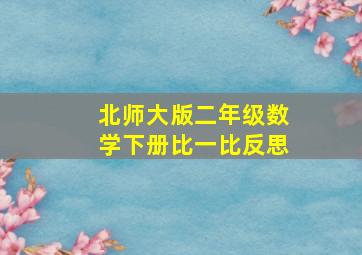 北师大版二年级数学下册比一比反思